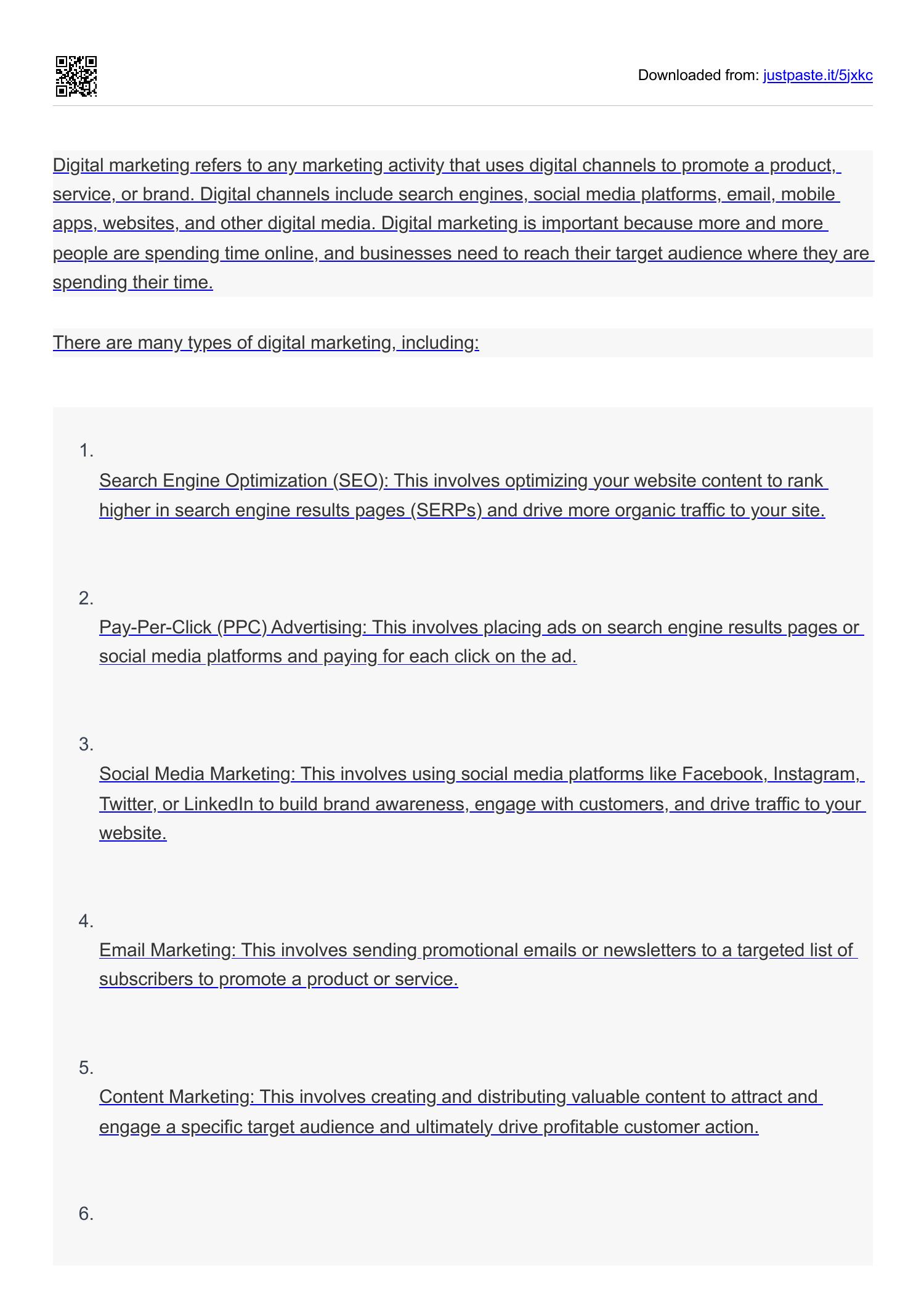 Downloaded from: justpaste.it/5jxkc

Digital marketing refers to any marketing activity that uses digital channels to promote a product, service, or brand. Digital channels include search engines, social media platforms, email, mobile apps, websites, and other digital media. Digital marketing is important because more and more people are spending time online, and businesses need to reach their target audience where they are spending their time.

There are many types of digital marketing, including:

1.
Search Engine Optimization (SEO): This involves optimizing your website content to rank higher in search engine results pages (SERPs) and drive more organic traffic to your site.

2.
Pay-Per-Click (PPC) Advertising: This involves placing ads on search engine results pages or social media platforms and paying for each click on the ad.

3.
Social Media Marketing: This involves using social media platforms like Facebook, Instagram, Twitter, or LinkedIn to build brand awareness, engage with customers, and drive traffic to your website.

4.
Email Marketing: This involves sending promotional emails or newsletters to a targeted list of subscribers to promote a product or service.

5.
Content Marketing: This involves creating and distributing valuable content to attract and engage a specific target audience and ultimately drive profitable customer action.

6.